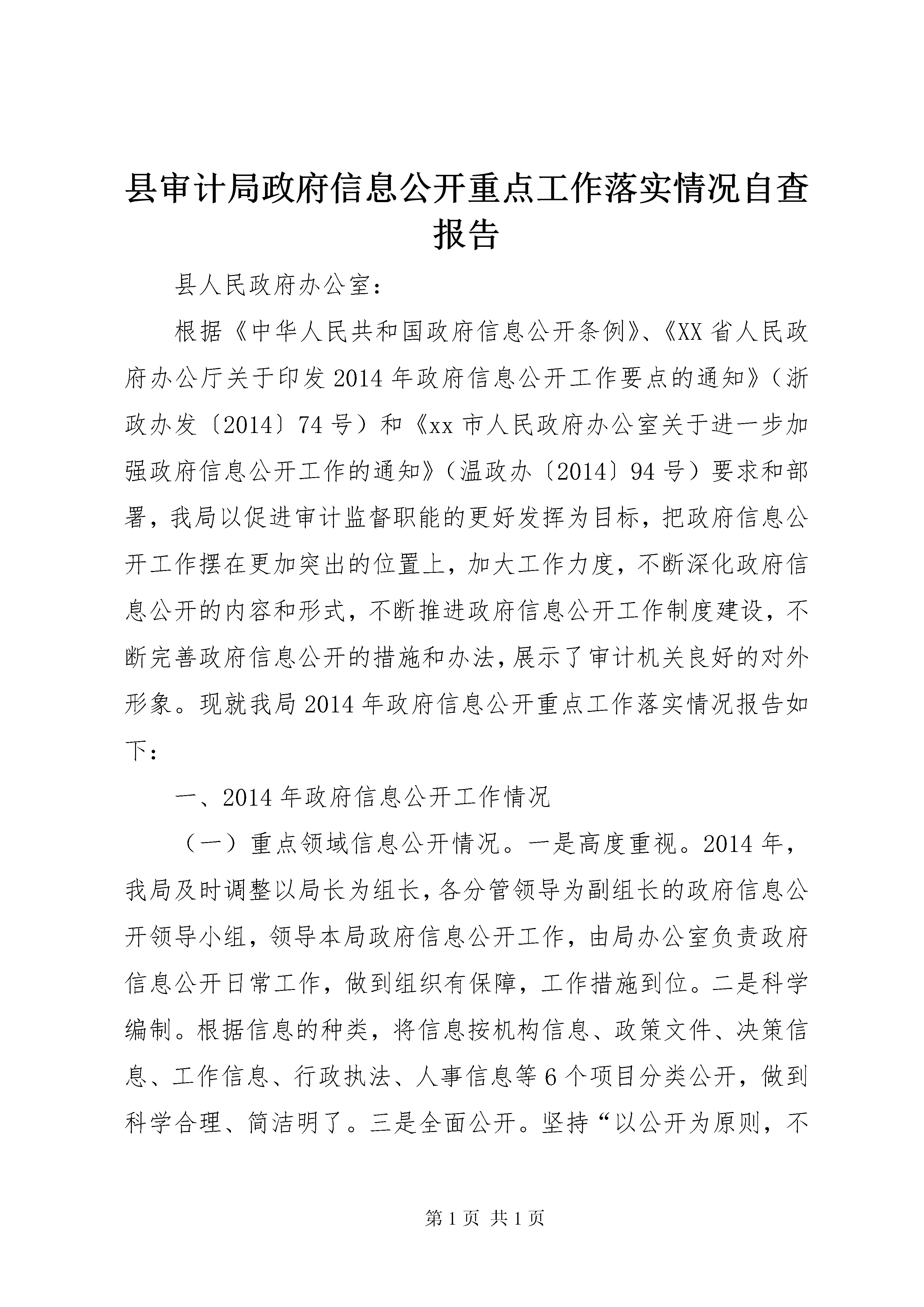 县审计局政府信息公开重点工作落实情况自查报告

县人民政府办公室：

根据《中华人民共和国政府信息公开条例》、《XX省人民政府办公厅关于印发2014年政府信息公开工作要点的通知》（浙政办发〔2014〕74号）和《xx市人民政府办公室关于进一步加强政府信息公开工作的通知》（温政办〔2014〕94号）要求和部署，我局以促进审计监督职能的更好发挥为目标，把政府信息公开工作摆在更加突出的位置上，加大工作力度，不断深化政府信息公开的内容和形式，不断推进政府信息公开工作制度建设，不断完善政府信息公开的措施和办法，展示了审计机关良好的对外形象。现就我局2014年政府信息公开重点工作落实情况报告如下：

一、2014年政府信息公开工作情况

（一）重点领域信息公开情况。一是高度重视。2014年，我局及时调整以局长为组长，各分管领导为副组长的政府信息公开领导小组，领导本局政府信息公开工作，由局办公室负责政府信息公开日常工作，做到组织有保障，工作措施到位。二是科学编制。根据信息的种类，将信息按机构信息、政策文件、决策信息、工作信息、行政执法、人事信息等6个项目分类公开，做到科学合理、简洁明了。三是全面公开。坚持“以公开为原则，不

第1页 共1页